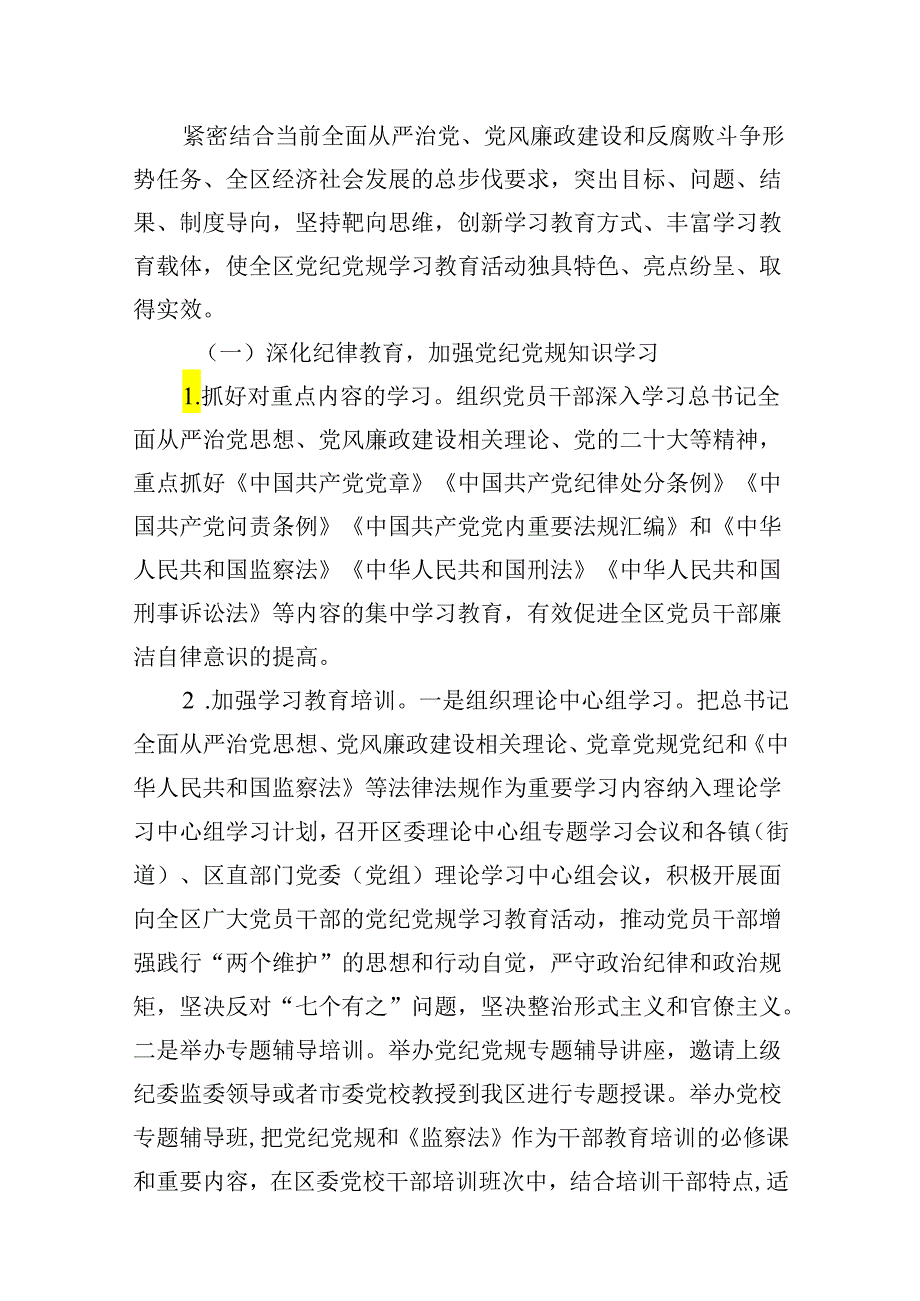 紧密结合当前全面从严治党、党风廉政建设和反腐败斗争形势任务、全区经济社会发展的总步伐要求，突出目标、问题、结果、制度导向，坚持靶向思维，创新学习教育方式、丰富学习教育载体，使全区党纪党规学习教育活动独具特色、亮点纷呈、取得实效。

（一）深化纪律教育，加强党纪党规知识学习

1.抓好对重点内容的学习。组织党员干部深入学习总书记全面从严治党思想、党风廉政建设相关理论、党的二十大等精神，重点抓好《中国共产党党章》《中国共产党纪律处分条例》《中国共产党问责条例》《中国共产党党内重要法规汇编》和《中华人民共和国监察法》《中华人民共和国刑法》《中华人民共和国刑事诉讼法》等内容的集中学习教育，有效促进全区党员干部廉洁自律意识的提高。

2 .加强学习教育培训。一是组织理论中心组学习。把总书记全面从严治党思想、党风廉政建设相关理论、党章党规党纪和《中华人民共和国监察法》等法律法规作为重要学习内容纳入理论学习中心组学习计划，召开区委理论中心组专题学习会议和各镇（街道）、区直部门党委（党组）理论学习中心组会议，积极开展面向全区广大党员干部的党纪党规学习教育活动，推动党员干部增强践行“两个维护”的思想和行动自觉，严守政治纪律和政治规矩，坚决反对“七个有之”问题，坚决整治形式主义和官僚主义。二是举办专题辅导培训。举办党纪党规专题辅导讲座，邀请上级纪委监委领导或者市委党校教授到我区进行专题授课。举办党校专题辅导班，把党纪党规和《监察法》作为干部教育培训的必修课和重要内容，在区委党校干部培训班次中，结合培训干部特点，适